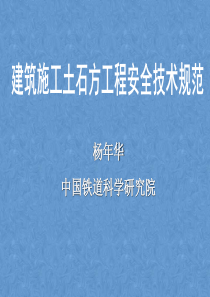 建筑施工土石方工程安全技术规范

杨年华

中国铁道科学研究院